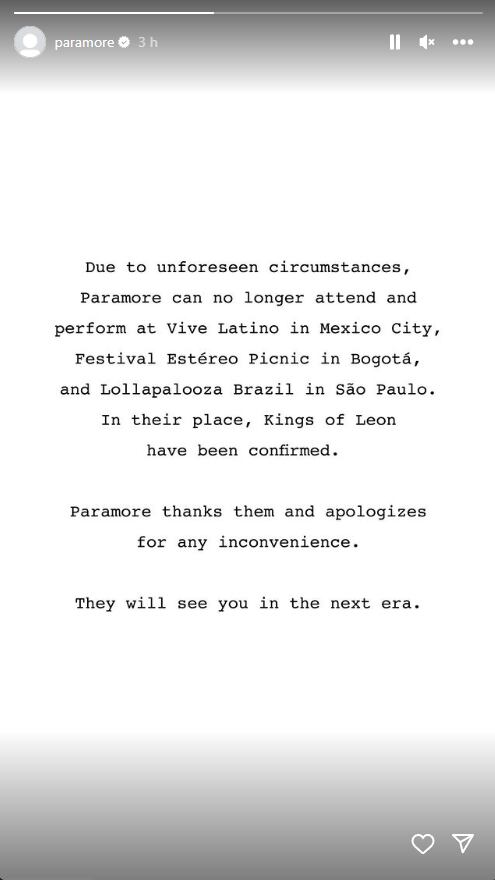 paramore 3 h

Due to unforeseen circumstances, Paramore can no longer attend and perform at Vive Latino in Mexico City, Festival Estéreo Picnic in Bogotá, and Lollapalooza Brazil in São Paulo. In their place, Kings of Leon have been confirmed.

Paramore thanks them and apologizes for any inconvenience.

They will see you in the next era.